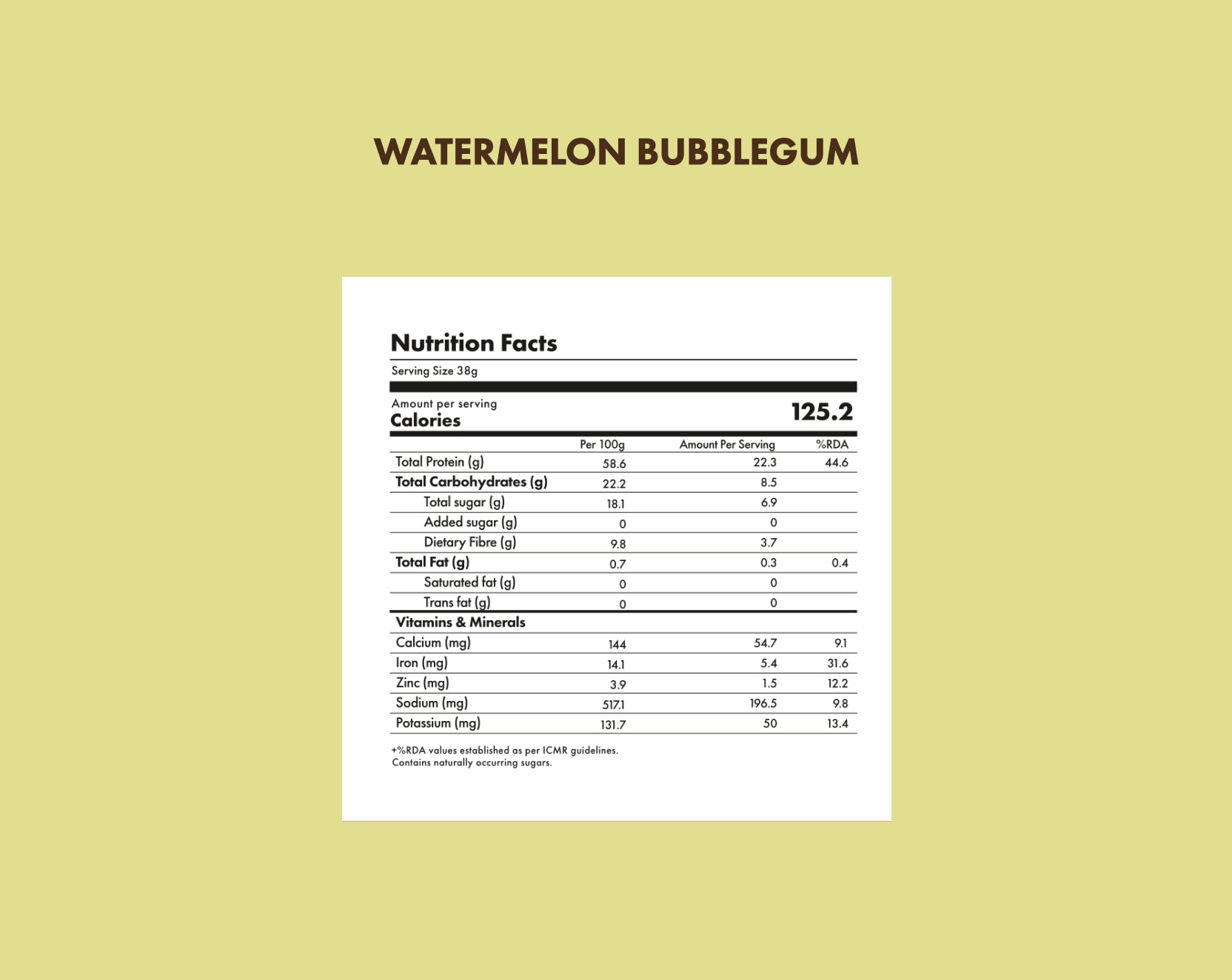 WATERMELON BUBBLEGUM

Nutrition Facts

Serving Size 38g

Amount per serving
Calories 125.2

| | Per 100g | Amount Per Serving | %RDA |
|---|---|---|---|
| Total Protein (g) | 58.6 | 22.3 | 44.6 |
| Total Carbohydrates (g) | 22.2 | 8.5 | |
| Total sugar (g) | 18.1 | 6.9 | |
| Added sugar (g) | 0 | 0 | |
| Dietary Fibre (g) | 9.8 | 3.7 | |
| Total Fat (g) | 0.7 | 0.3 | 0.4 |
| Saturated fat (g) | 0 | 0 | |
| Trans fat (g) | 0 | 0 | |
| Vitamins & Minerals | | | |
| Calcium (mg) | 144 | 54.7 | 9.1 |
| Iron (mg) | 14.1 | 5.4 | 31.6 |
| Zinc (mg) | 3.9 | 1.5 | 12.2 |
| Sodium (mg) | 517.1 | 196.5 | 9.8 |
| Potassium (mg) | 131.7 | 50 | 13.4 |

+%RDA values established as per ICMR guidelines.
Contains naturally occurring sugars.